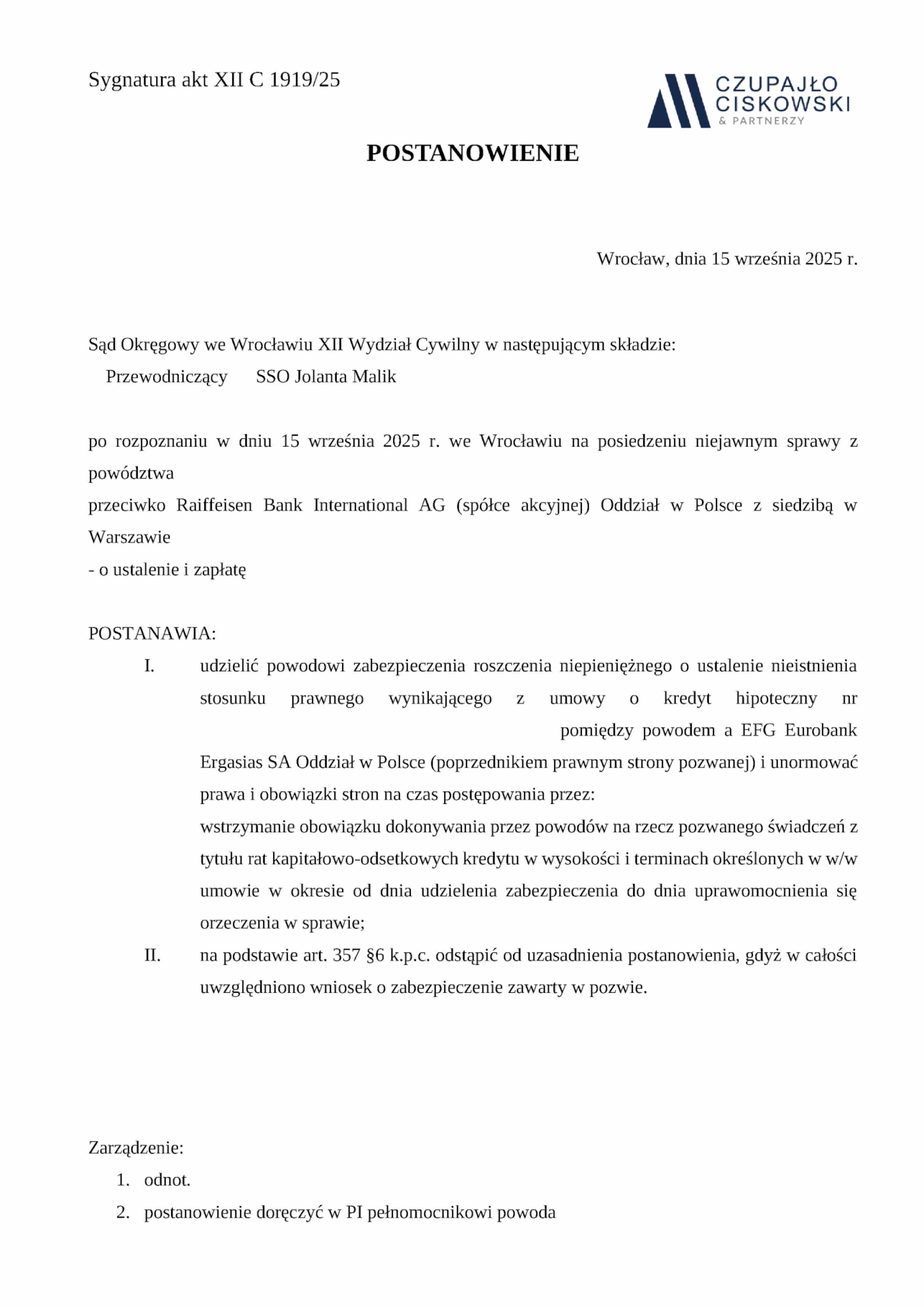 Sygnatura akt XII C 1919/25

CZUPAJŁO CISKOWSKI & PARTNERZY

POSTANOWIENIE

Wrocław, dnia 15 września 2025 r.

Sąd Okręgowy we Wrocławiu XII Wydział Cywilny w następującym składzie:
Przewodniczący SSO Jolanta Malik

po rozpoznaniu w dniu 15 września 2025 r. we Wrocławiu na posiedzeniu niejawnym sprawy z powództwa
przeciwko Raiffeisen Bank International AG (spółce akcyjnej) Oddział w Polsce z siedzibą w Warszawie
- o ustalenie i zapłatę

POSTANAWIA:
I. udzielić powodowi zabezpieczenia roszczenia niepieniężnego o ustalenie nieistnienia stosunku prawnego wynikającego z umowy o kredyt hipoteczny nr pomiędzy powodem a EFG Eurobank Ergasias SA Oddział w Polsce (poprzednikiem prawnym strony pozwanej) i unormować prawa i obowiązki stron na czas postępowania przez:
wstrzymanie obowiązku dokonywania przez powodów na rzecz pozwanego świadczeń z tytułu rat kapitałowo-odsetkowych kredytu w wysokości i terminach określonych w w/w umowie w okresie od dnia udzielenia zabezpieczenia do dnia uprawomocnienia się orzeczenia w sprawie;
II. na podstawie art. 357 §6 k.p.c. odstąpić od uzasadnienia postanowienia, gdyż w całości uwzględniono wniosek o zabezpieczenie zawarty w pozwie.

Zarządzenie:
1. odnot.
2. postanowienie doręczyć w PI pełnomocnikowi powoda